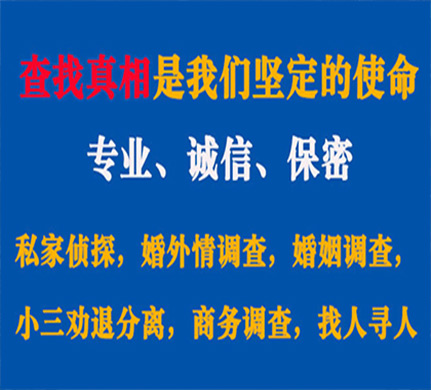 查找真相是我们坚定的使命

专业、诚信、保密

私家侦探，婚外情调查，婚姻调查，

小三劝退分离，商务调查，找人寻人